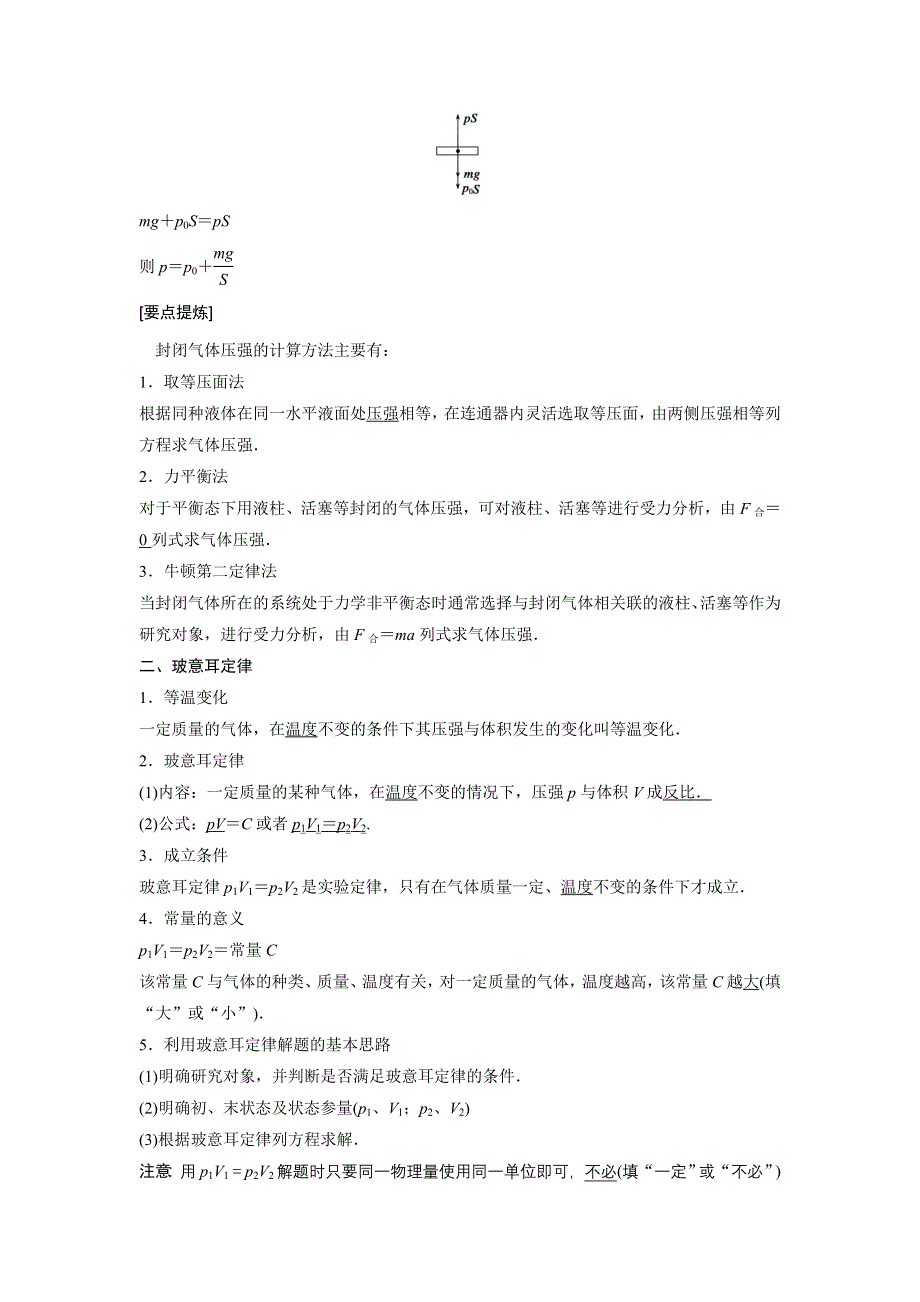 $pS$

$mg$

$p_0S$

$mg+p_0S=pS$

则 $p=p_0+\frac{mg}{S}$

[要点提炼]

封闭气体压强的计算方法主要有：

1．取等压面法

根据同种液体在同一水平液面处压强相等，在连通器内灵活选取等压面，由两侧压强相等列方程求气体压强．

2．力平衡法

对于平衡态下用液柱、活塞等封闭的气体压强，可对液柱、活塞等进行受力分析，由 $F_{合}=0$ 列式求气体压强．

3．牛顿第二定律法

当封闭气体所在的系统处于力学非平衡态时通常选择与封闭气体相关联的液柱、活塞等作为研究对象，进行受力分析，由 $F_{合}=ma$ 列式求气体压强．

二、玻意耳定律

1．等温变化

一定质量的气体，在温度不变的条件下其压强与体积发生的变化叫等温变化．

2．玻意耳定律

(1)内容：一定质量的某种气体，在温度不变的情况下，压强 $p$ 与体积 $V$ 成反比．

(2)公式：$pV=C$ 或者 $p_1V_1=p_2V_2$.

3．成立条件

玻意耳定律 $p_1V_1=p_2V_2$ 是实验定律，只有在气体质量一定、温度不变的条件下才成立．

4．常量的意义

$p_1V_1=p_2V_2=$常量 $C$

该常量 $C$ 与气体的种类、质量、温度有关，对一定质量的气体，温度越高，该常量 $C$ 越大(填“大”或“小”)．

5．利用玻意耳定律解题的基本思路

(1)明确研究对象，并判断是否满足玻意耳定律的条件．

(2)明确初、末状态及状态参量($p_1$、$V_1$；$p_2$、$V_2$)

(3)根据玻意耳定律列方程求解．

注意 用 $p_1V_1=p_2V_2$ 解题时只要同一物理量使用同一单位即可，不必(填“一定”或“不必”)